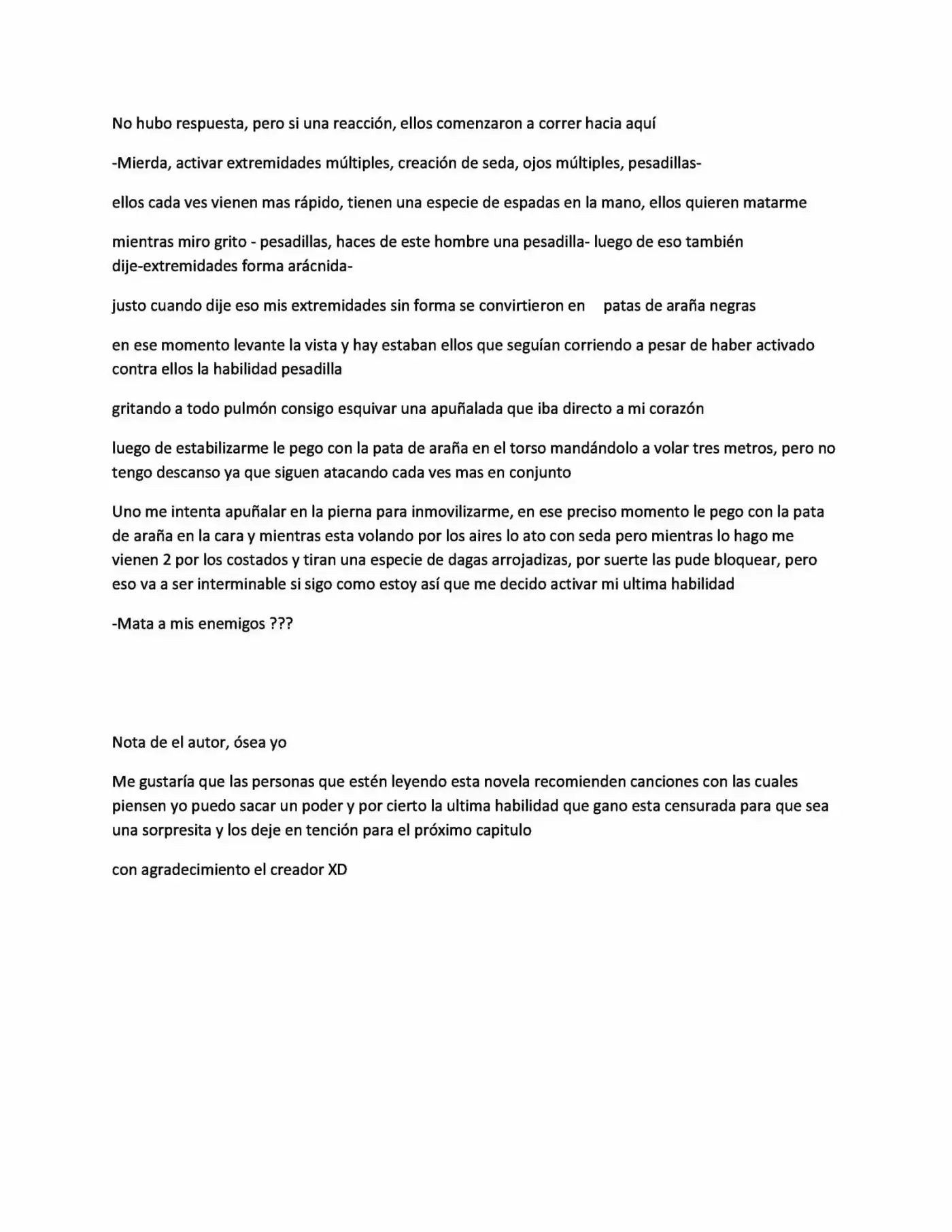 No hubo respuesta, pero si una reacción, ellos comenzaron a correr hacia aquí

-Mierda, activar extremidades múltiples, creación de seda, ojos múltiples, pesadillas-

ellos cada ves vienen mas rápido, tienen una especie de espadas en la mano, ellos quieren matarme

mientras miro grito - pesadillas, haces de este hombre una pesadilla- luego de eso también dije-extremidades forma arácnida-

justo cuando dije eso mis extremidades sin forma se convirtieron en patas de araña negras

en ese momento levante la vista y hay estaban ellos que seguían corriendo a pesar de haber activado contra ellos la habilidad pesadilla

gritando a todo pulmón consigo esquivar una apuñalada que iba directo a mi corazón

luego de estabilizarme le pego con la pata de araña en el torso mandándolo a volar tres metros, pero no tengo descanso ya que siguen atacando cada ves mas en conjunto

Uno me intenta apuñalar en la pierna para inmovilizarme, en ese preciso momento le pego con la pata de araña en la cara y mientras esta volando por los aires lo ato con seda pero mientras lo hago me vienen 2 por los costados y tiran una especie de dagas arrojadizas, por suerte las pude bloquear, pero eso va a ser interminable si sigo como estoy así que me decido activar mi ultima habilidad

-Mata a mis enemigos ???

Nota de el autor, ósea yo

Me gustaría que las personas que estén leyendo esta novela recomienden canciones con las cuales piensen yo puedo sacar un poder y por cierto la ultima habilidad que gano esta censurada para que sea una sorpresita y los deje en tención para el próximo capitulo

con agradecimiento el creador XD